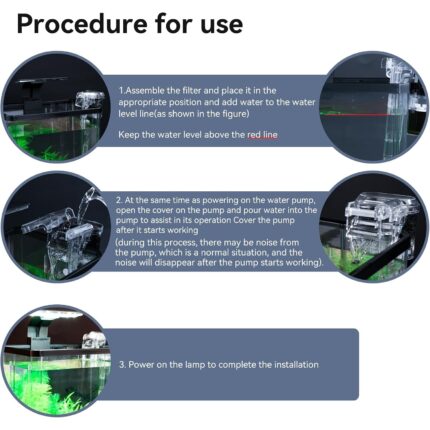 Procedure for use

1.Assemble the filter and place it in the appropriate position and add water to the water level line(as shown in the figure)

Keep the water level above the red line

2. At the same time as powering on the water pump, open the cover on the pump and pour water into the pump to assist in its operation Cover the pump after it starts working

(during this process, there may be noise from the pump, which is a normal situation, and the noise will disappear after the pump starts working).

3. Power on the lamp to complete the installation